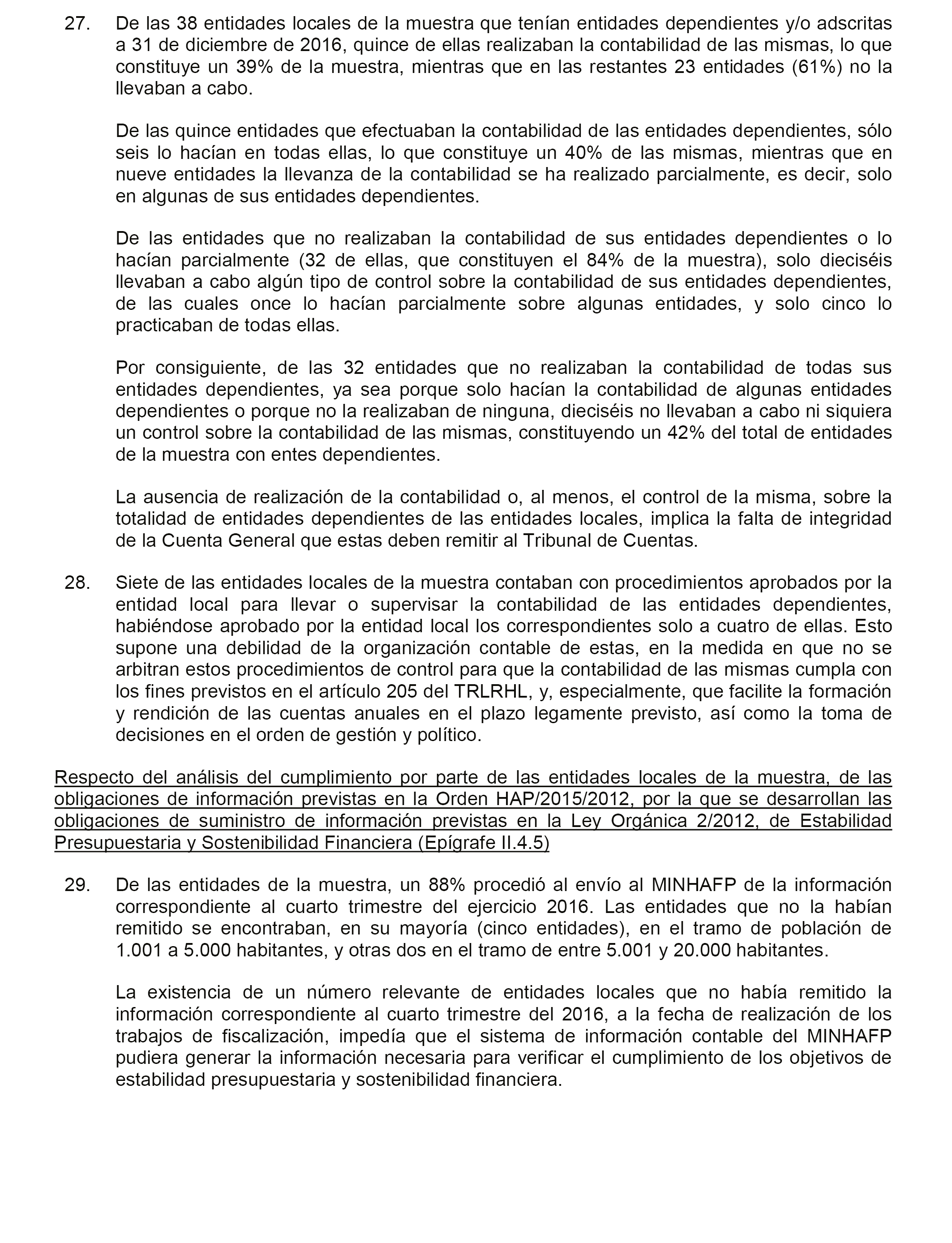 27. De las 38 entidades locales de la muestra que tenían entidades dependientes y/o adscritas a 31 de diciembre de 2016, quince de ellas realizaban la contabilidad de las mismas, lo que constituye un 39% de la muestra, mientras que en las restantes 23 entidades (61%) no la llevaban a cabo.

De las quince entidades que efectuaban la contabilidad de las entidades dependientes, sólo seis lo hacían en todas ellas, lo que constituye un 40% de las mismas, mientras que en nueve entidades la llevanza de la contabilidad se ha realizado parcialmente, es decir, solo en algunas de sus entidades dependientes.

De las entidades que no realizaban la contabilidad de sus entidades dependientes o lo hacían parcialmente (32 de ellas, que constituyen el 84% de la muestra), solo dieciséis llevaban a cabo algún tipo de control sobre la contabilidad de sus entidades dependientes, de las cuales once lo hacían parcialmente sobre algunas entidades, y solo cinco lo practicaban de todas ellas.

Por consiguiente, de las 32 entidades que no realizaban la contabilidad de todas sus entidades dependientes, ya sea porque solo hacían la contabilidad de algunas entidades dependientes o porque no la realizaban de ninguna, dieciséis no llevaban a cabo ni siquiera un control sobre la contabilidad de las mismas, constituyendo un 42% del total de entidades de la muestra con entes dependientes.

La ausencia de realización de la contabilidad o, al menos, el control de la misma, sobre la totalidad de entidades dependientes de las entidades locales, implica la falta de integridad de la Cuenta General que estas deben remitir al Tribunal de Cuentas.

28. Siete de las entidades locales de la muestra contaban con procedimientos aprobados por la entidad local para llevar o supervisar la contabilidad de las entidades dependientes, habiéndose aprobado por la entidad local los correspondientes solo a cuatro de ellas. Esto supone una debilidad de la organización contable de estas, en la medida en que no se arbitran estos procedimientos de control para que la contabilidad de las mismas cumpla con los fines previstos en el artículo 205 del TRLRHL, y, especialmente, que facilite la formación y rendición de las cuentas anuales en el plazo legamente previsto, así como la toma de decisiones en el orden de gestión y político.

Respecto del análisis del cumplimiento por parte de las entidades locales de la muestra, de las obligaciones de información previstas en la Orden HAP/2015/2012, por la que se desarrollan las obligaciones de suministro de información previstas en la Ley Orgánica 2/2012, de Estabilidad Presupuestaria y Sostenibilidad Financiera (Epígrafe II.4.5)

29. De las entidades de la muestra, un 88% procedió al envío al MINHAFP de la información correspondiente al cuarto trimestre del ejercicio 2016. Las entidades que no la habían remitido se encontraban, en su mayoría (cinco entidades), en el tramo de población de 1.001 a 5.000 habitantes, y otras dos en el tramo de entre 5.001 y 20.000 habitantes.

La existencia de un número relevante de entidades locales que no había remitido la información correspondiente al cuarto trimestre del 2016, a la fecha de realización de los trabajos de fiscalización, impedía que el sistema de información contable del MINHAFP pudiera generar la información necesaria para verificar el cumplimiento de los objetivos de estabilidad presupuestaria y sostenibilidad financiera.